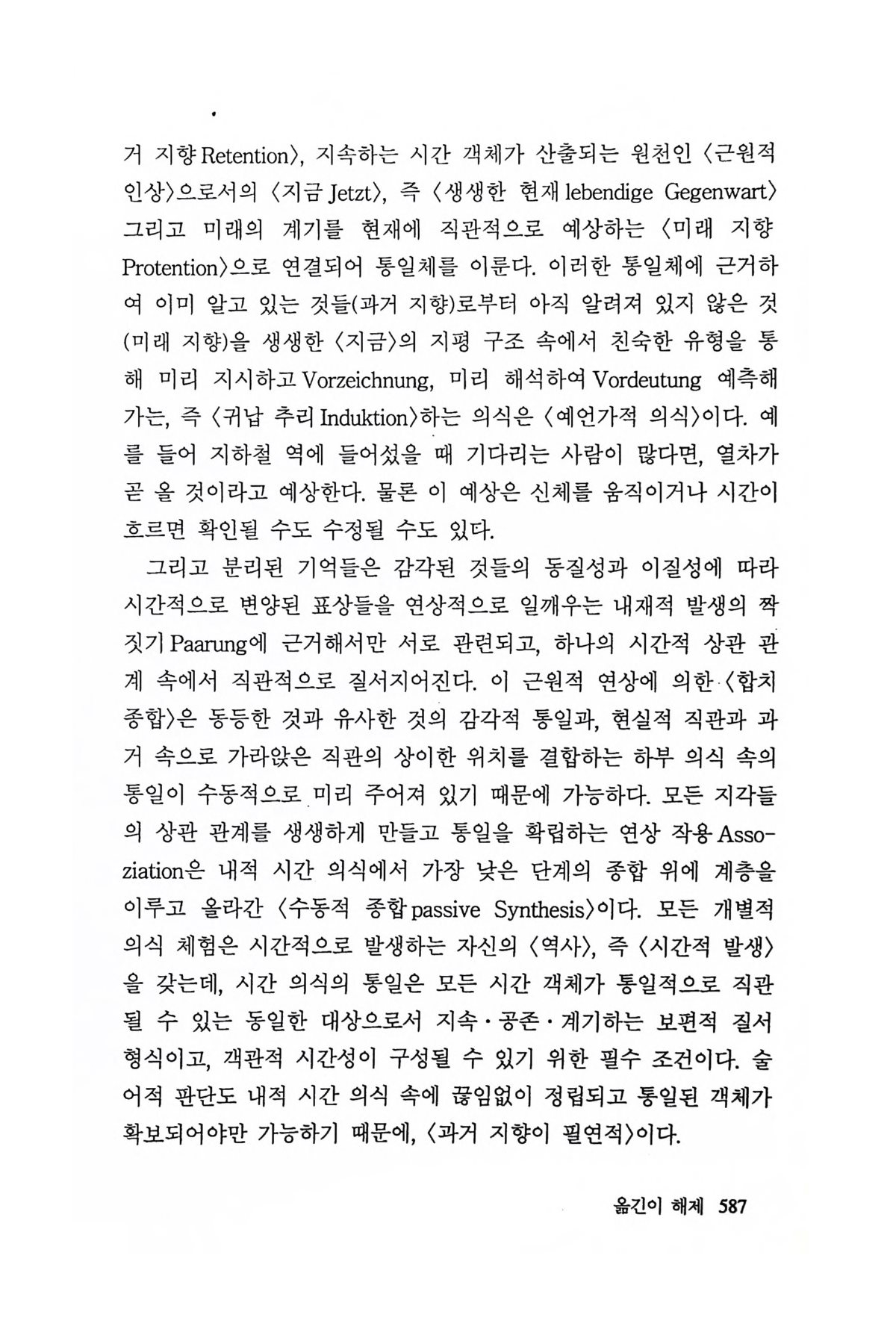 거 지향 Retention〉, 지속하는 시간 객체가 산출되는 원천인 〈근원적 인상〉으로서의 〈지금 Jetzt〉, 즉 〈생생한 현재 lebendige Gegenwart〉 그리고 미래의 계기를 현재에 직관적으로 예상하는 〈미래 지향 Protention〉으로 연결되어 통일체를 이룬다. 이러한 통일체에 근거하여 이미 알고 있는 것들(과거 지향)로부터 아직 알려져 있지 않은 것(미래 지향)을 생생한 〈지금〉의 지평 구조 속에서 친숙한 유형을 통해 미리 지시하고 Vorzeichnung, 미리 해석하여 Vordeutung 예측해 가는, 즉 〈귀납 추리 Induktion〉하는 의식은 〈예언가적 의식〉이다. 예를 들어 지하철 역에 들어섰을 때 기다리는 사람이 많다면, 열차가 곧 올 것이라고 예상한다. 물론 이 예상은 신체를 움직이거나 시간이 흐르면 확인될 수도 수정될 수도 있다.

그리고 분리된 기억들은 감각된 것들의 동질성과 이질성에 따라 시간적으로 변양된 표상들을 연상적으로 일깨우는 내재적 발생의 짝짓기 Paarung에 근거해서만 서로 관련되고, 하나의 시간적 상관 관계 속에서 직관적으로 질서지어진다. 이 근원적 연상에 의한 〈합치 종합〉은 동등한 것과 유사한 것의 감각적 통일과, 현실적 직관과 과거 속으로 가라앉은 직관의 상이한 위치를 결합하는 하부 의식 속의 통일이 수동적으로 미리 주어져 있기 때문에 가능하다. 모든 지각들의 상관 관계를 생생하게 만들고 통일을 확립하는 연상 작용 Assoziation은 내적 시간 의식에서 가장 낮은 단계의 종합 위에 계층을 이루고 올라간 〈수동적 종합 passive Synthesis〉이다. 모든 개별적 의식 체험은 시간적으로 발생하는 자신의 〈역사〉, 즉 〈시간적 발생〉을 갖는데, 시간 의식의 통일은 모든 시간 객체가 통일적으로 직관될 수 있는 동일한 대상으로서 지속·공존·계기하는 보편적 질서 형식이고, 객관적 시간성이 구성될 수 있기 위한 필수 조건이다. 술어적 판단도 내적 시간 의식 속에 끊임없이 정립되고 통일된 객체가 확보되어야만 가능하기 때문에, 〈과거 지향이 필연적〉이다.

옮긴이 해제 587